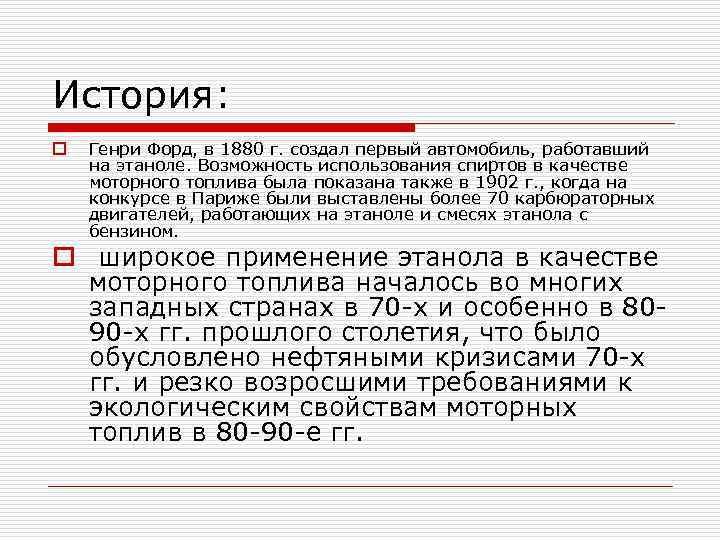 История:

Генри Форд, в 1880 г. создал первый автомобиль, работавший на этаноле. Возможность использования спиртов в качестве моторного топлива была показана также в 1902 г., когда на конкурсе в Париже были выставлены более 70 карбюраторных двигателей, работающих на этаноле и смесях этанола с бензином.

широкое применение этанола в качестве моторного топлива началось во многих западных странах в 70-х и особенно в 80-90-х гг. прошлого столетия, что было обусловлено нефтяными кризисами 70-х гг. и резко возросшими требованиями к экологическим свойствам моторных топлив в 80-90-е гг.